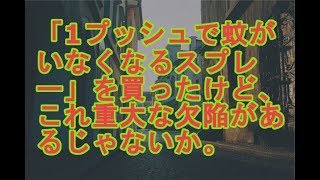 「1プッシュで蚊がいなくなるスプレー」を買ったけど、これ重大な欠陥があるじゃないか。